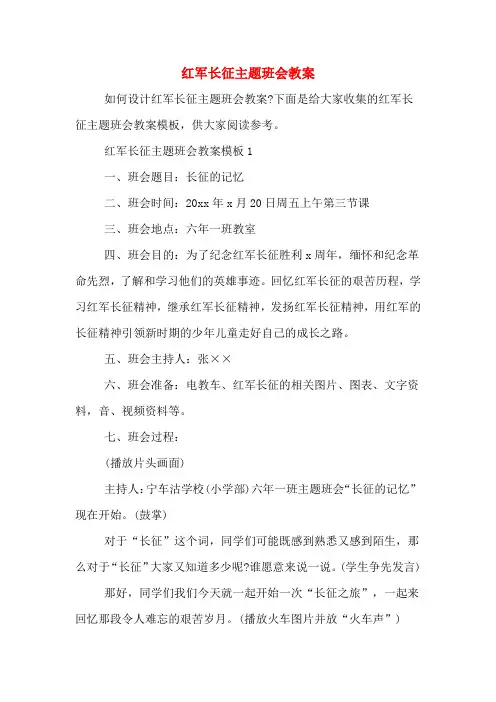 红军长征主题班会教案

如何设计红军长征主题班会教案?下面是给大家收集的红军长征主题班会教案模板，供大家阅读参考。

红军长征主题班会教案模板 1

一、班会题目：长征的记忆

二、班会时间：20xx 年 x 月 20 日周五上午第三节课

三、班会地点：六年一班教室

四、班会目的：为了纪念红军长征胜利 x 周年，缅怀和纪念革命先烈，了解和学习他们的英雄事迹。回忆红军长征的艰苦历程，学习红军长征精神，继承红军长征精神，发扬红军长征精神，用红军的长征精神引领新时期的少年儿童走好自己的成长之路。

五、班会主持人：张××

六、班会准备：电教车、红军长征的相关图片、图表、文字资料，音、视频资料等。

七、班会过程：

(播放片头画面)

主持人：宁车沽学校(小学部)六年一班主题班会“长征的记忆”现在开始。(鼓掌)

对于“长征”这个词，同学们可能既感到熟悉又感到陌生，那么对于“长征”大家又知道多少呢?谁愿意来说一说。(学生争先发言)

那好，同学们我们今天就一起开始一次“长征之旅”，一起来回忆那段令人难忘的艰苦岁月。(播放火车图片并放“火车声”)